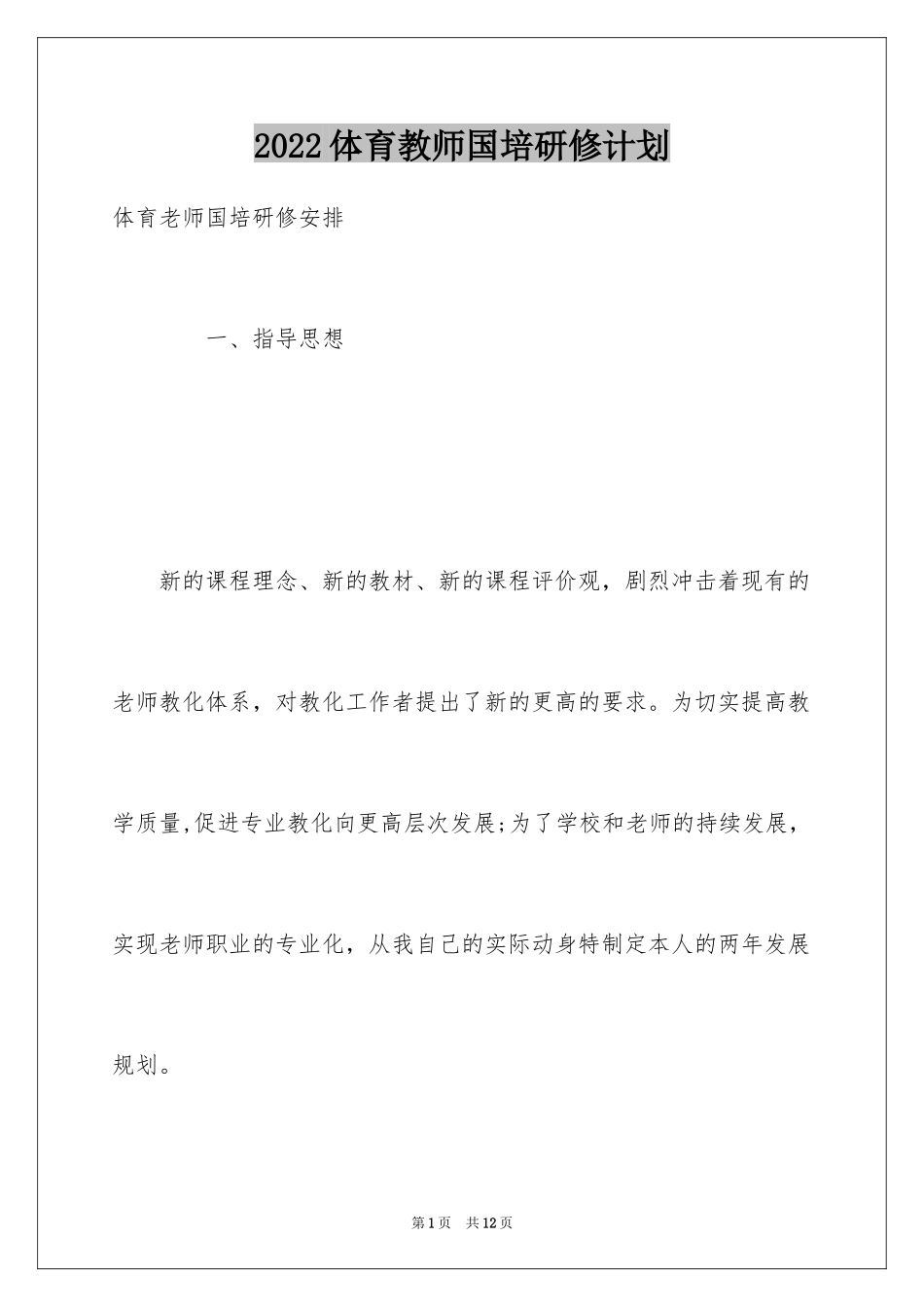 2022体育教师国培研修计划

体育老师国培研修安排

一、指导思想

新的课程理念、新的教材、新的课程评价观，剧烈冲击着现有的老师教化体系，对教化工作者提出了新的更高的要求。为切实提高教学质量,促进专业教化向更高层次发展;为了学校和老师的持续发展，实现老师职业的专业化，从我自己的实际动身特制定本人的两年发展规划。

第1页 共12页